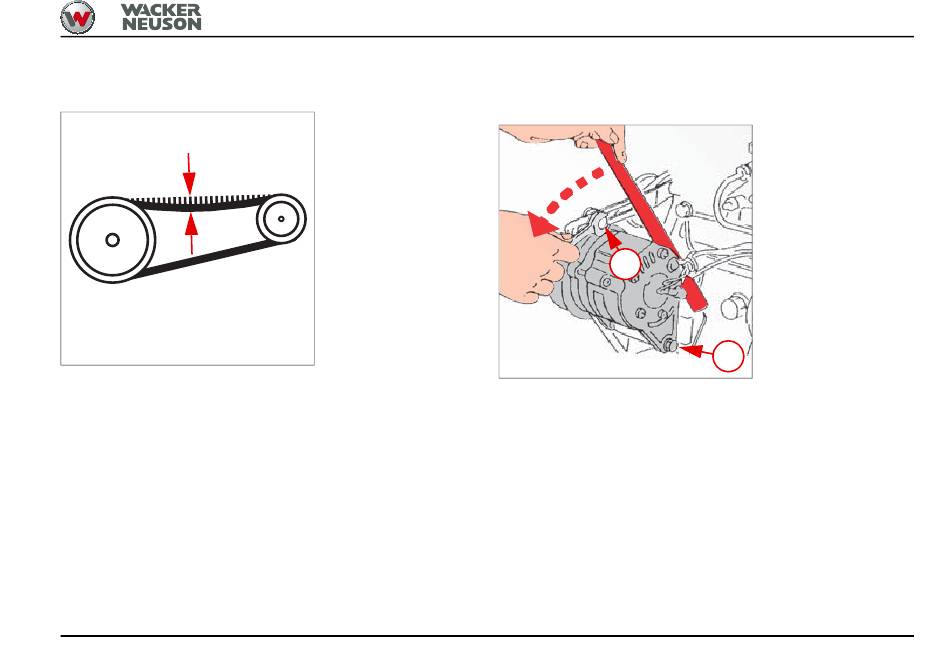 WACKER NEUSON